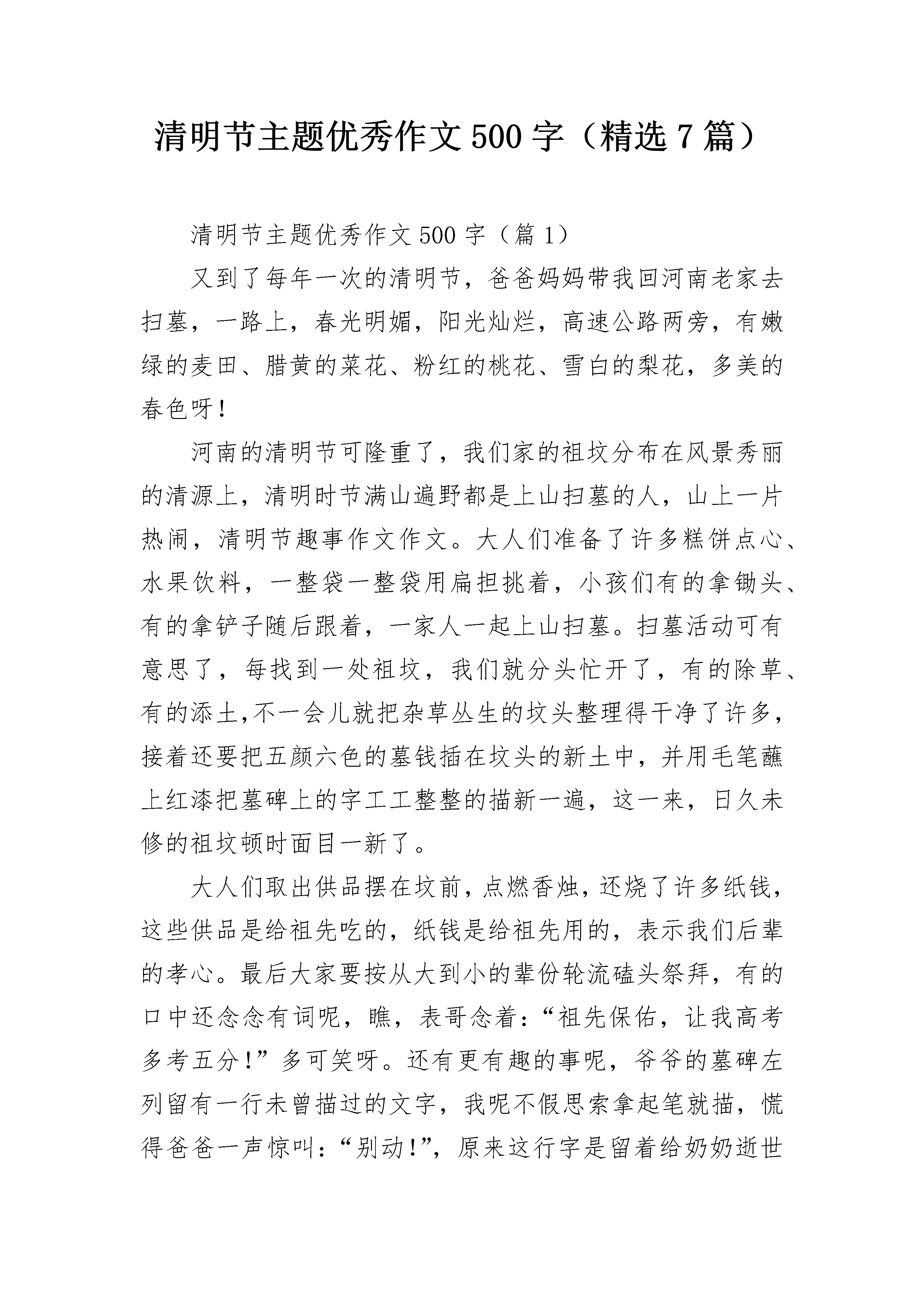 清明节主题优秀作文500字（精选7篇）

清明节主题优秀作文500字（篇1）

又到了每年一次的清明节，爸爸妈妈带我回河南老家去扫墓，一路上，春光明媚，阳光灿烂，高速公路两旁，有嫩绿的麦田、腊黄的菜花、粉红的桃花、雪白的梨花，多美的春色呀！

河南的清明节可隆重了，我们家的祖坟分布在风景秀丽的清源上，清明时节满山遍野都是上山扫墓的人，山上一片热闹，清明节趣事作文作文。大人们准备了许多糕饼点心、水果饮料，一整袋一整袋用扁担挑着，小孩们有的拿锄头、有的拿铲子随后跟着，一家人一起上山扫墓。扫墓活动可有意思了，每找到一处祖坟，我们就分头忙开了，有的除草、有的添土,不一会儿就把杂草丛生的坟头整理得干净了许多，接着还要把五颜六色的墓钱插在坟头的新土中，并用毛笔蘸上红漆把墓碑上的字工工整整的描新一遍，这一来，日久未修的祖坟顿时面目一新了。

大人们取出供品摆在坟前，点燃香烛，还烧了许多纸钱，这些供品是给祖先吃的，纸钱是给祖先用的，表示我们后辈的孝心。最后大家要按从大到小的辈份轮流磕头祭拜，有的口中还念念有词呢，瞧，表哥念着：“祖先保佑，让我高考多考五分！”多可笑呀。还有更有趣的事呢，爷爷的墓碑左列留有一行未曾描过的文字，我呢不假思索拿起笔就描，慌得爸爸一声惊叫：“别动！”，原来这行字是留着给奶奶逝世